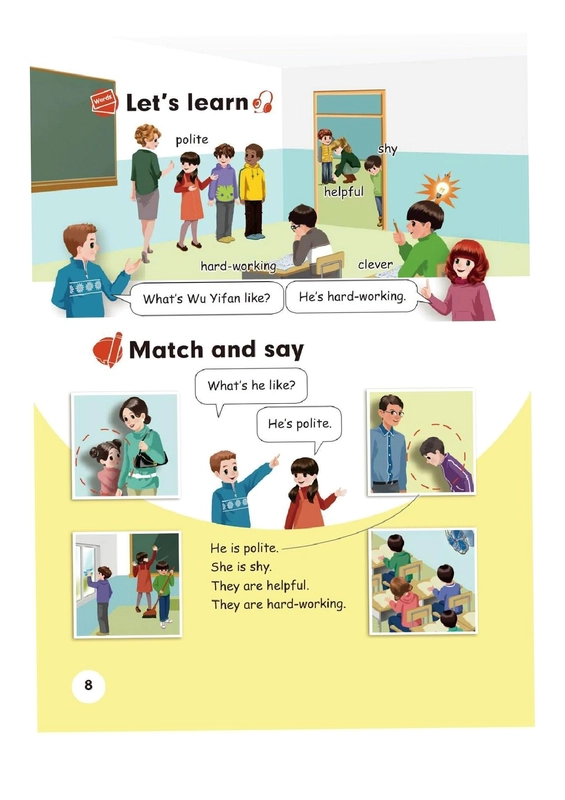 Words

Let's learn

polite

shy

helpful

hard-working

clever

What's Wu Yifan like?

He's hard-working.

Match and say

What's he like?

He's polite.

He is polite.
She is shy.
They are helpful.
They are hard-working.

8